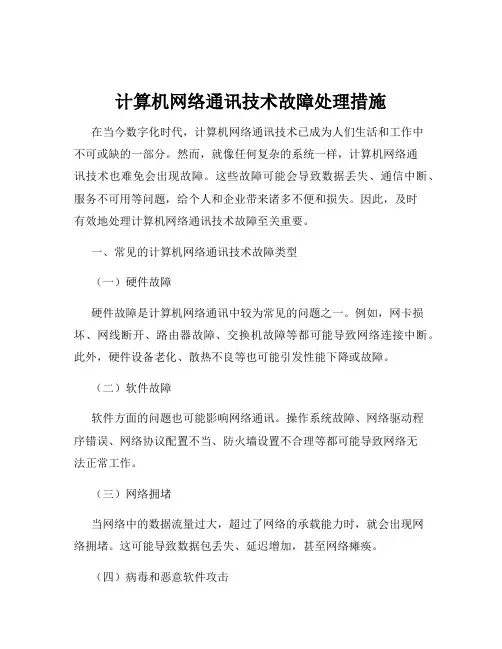 计算机网络通讯技术故障处理措施

在当今数字化时代，计算机网络通讯技术已成为人们生活和工作中不可或缺的一部分。然而，就像任何复杂的系统一样，计算机网络通讯技术也难免会出现故障。这些故障可能会导致数据丢失、通信中断、服务不可用等问题，给个人和企业带来诸多不便和损失。因此，及时有效地处理计算机网络通讯技术故障至关重要。

一、常见的计算机网络通讯技术故障类型

（一）硬件故障

硬件故障是计算机网络通讯中较为常见的问题之一。例如，网卡损坏、网线断开、路由器故障、交换机故障等都可能导致网络连接中断。此外，硬件设备老化、散热不良等也可能引发性能下降或故障。

（二）软件故障

软件方面的问题也可能影响网络通讯。操作系统故障、网络驱动程序错误、网络协议配置不当、防火墙设置不合理等都可能导致网络无法正常工作。

（三）网络拥堵

当网络中的数据流量过大，超过了网络的承载能力时，就会出现网络拥堵。这可能导致数据包丢失、延迟增加，甚至网络瘫痪。

（四）病毒和恶意软件攻击